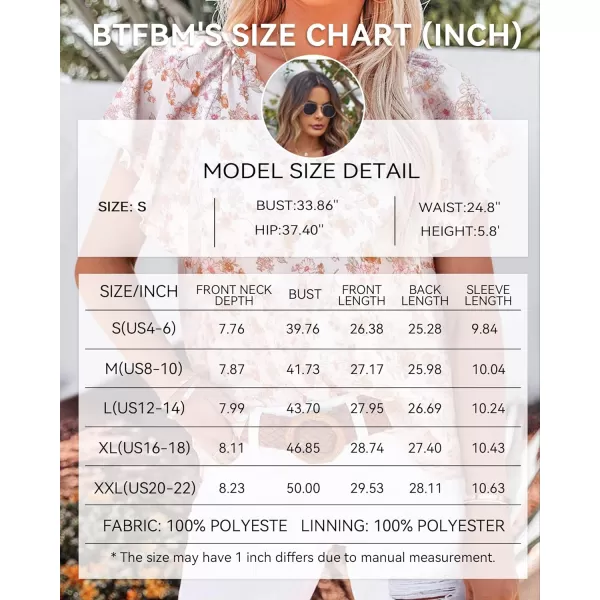 BTFBM'S SIZE CHART (INCH)

MODEL SIZE DETAIL

SIZE: S

BUST:33.86''

HIP:37.40''

WAIST:24.8''

HEIGHT:5.8'

| SIZE/INCH | FRONT NECK DEPTH | BUST | FRONT LENGTH | BACK LENGTH | SLEEVE LENGTH |
|---|---|---|---|---|---|
| S(US4-6) | 7.76 | 39.76 | 26.38 | 25.28 | 9.84 |
| M(US8-10) | 7.87 | 41.73 | 27.17 | 25.98 | 10.04 |
| L(US12-14) | 7.99 | 43.70 | 27.95 | 26.69 | 10.24 |
| XL(US16-18) | 8.11 | 46.85 | 28.74 | 27.40 | 10.43 |
| XXL(US20-22) | 8.23 | 50.00 | 29.53 | 28.11 | 10.63 |

FABRIC: 100% POLYESTE LINNING: 100% POLYESTER

* The size may have 1 inch differs due to manual measurement.